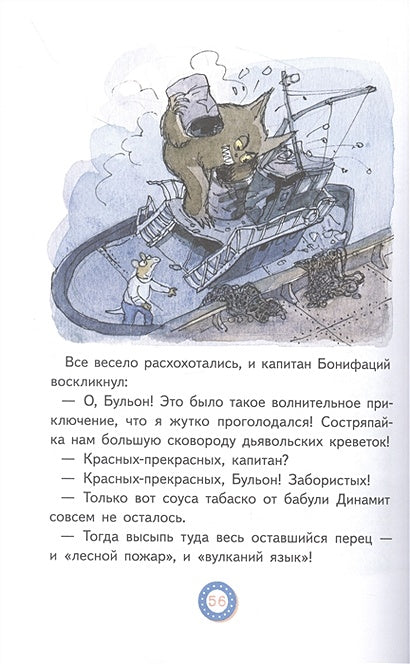 Все весело расхохотались, и капитан Бонифаций воскликнул:

— О, Бульон! Это было такое волнительное приключение, что я жутко проголодался! Состряпайка нам большую сковороду дьявольских креветок!

— Красных-прекрасных, капитан?

— Красных-прекрасных, Бульон! Забористых!

— Только вот соуса табаско от бабули Динамит совсем не осталось.

— Тогда высыпь туда весь оставшийся перец — и «лесной пожар», и «вулканий язык»!

56